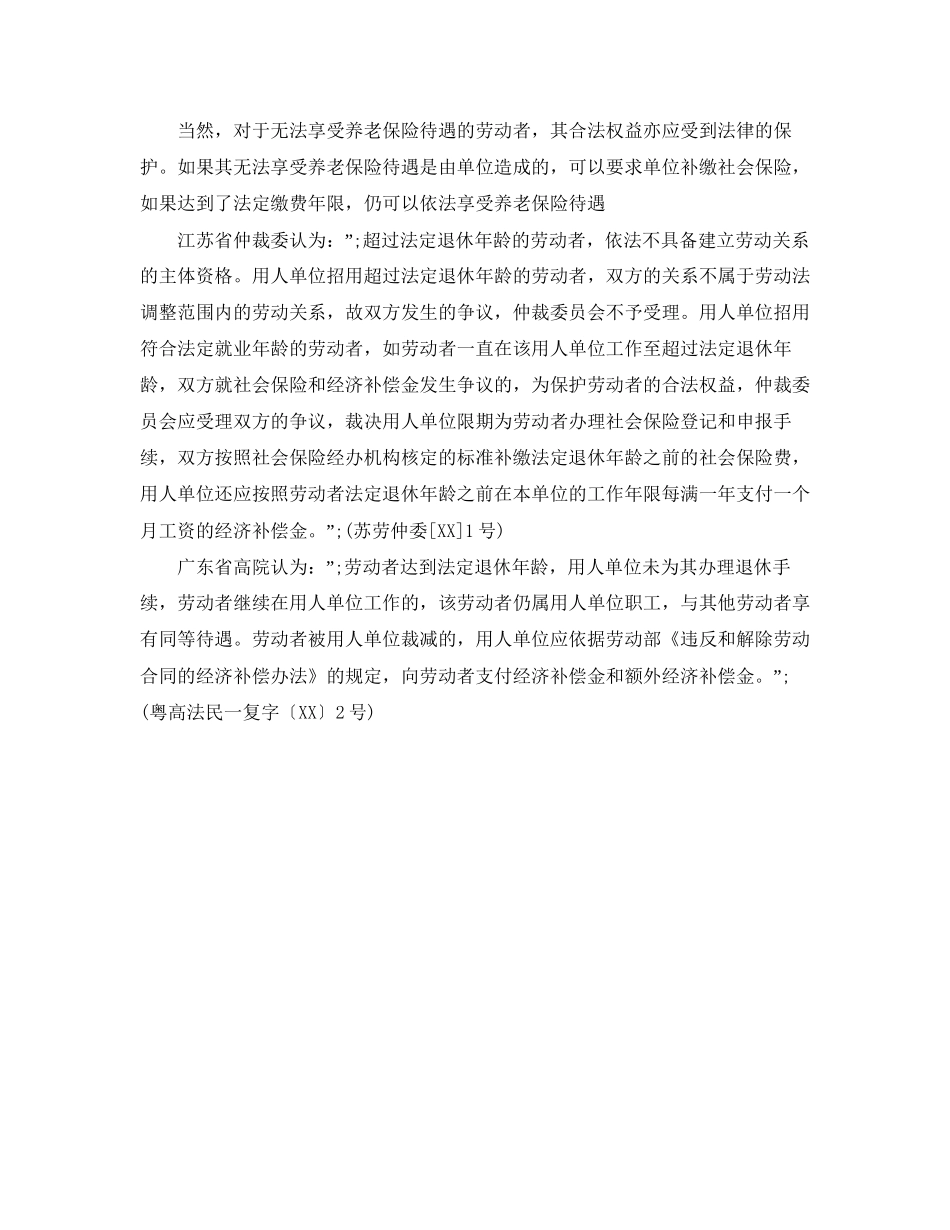 当然，对于无法享受养老保险待遇的劳动者，其合法权益亦应受到法律的保护。如果其无法享受养老保险待遇是由单位造成的，可以要求单位补缴社会保险，如果达到了法定缴费年限，仍可以依法享受养老保险待遇

江苏省仲裁委认为：”;超过法定退休年龄的劳动者，依法不具备建立劳动关系的主体资格。用人单位招用超过法定退休年龄的劳动者，双方的关系不属于劳动法调整范围内的劳动关系，故双方发生的争议，仲裁委员会不予受理。用人单位招用符合法定就业年龄的劳动者，如劳动者一直在该用人单位工作至超过法定退休年龄，双方就社会保险和经济补偿金发生争议的，为保护劳动者的合法权益，仲裁委员会应受理双方的争议，裁决用人单位限期为劳动者办理社会保险登记和申报手续，双方按照社会保险经办机构核定的标准补缴法定退休年龄之前的社会保险费，用人单位还应按照劳动者法定退休年龄之前在本单位的工作年限每满一年支付一个月工资的经济补偿金。”;(苏劳仲委[XX]1号)

广东省高院认为：”;劳动者达到法定退休年龄，用人单位未为其办理退休手续，劳动者继续在用人单位工作的，该劳动者仍属用人单位职工，与其他劳动者享有同等待遇。劳动者被用人单位裁减的，用人单位应依据劳动部《违反和解除劳动合同的经济补偿办法》的规定，向劳动者支付经济补偿金和额外经济补偿金。”;(粤高法民一复字〔XX〕2号)